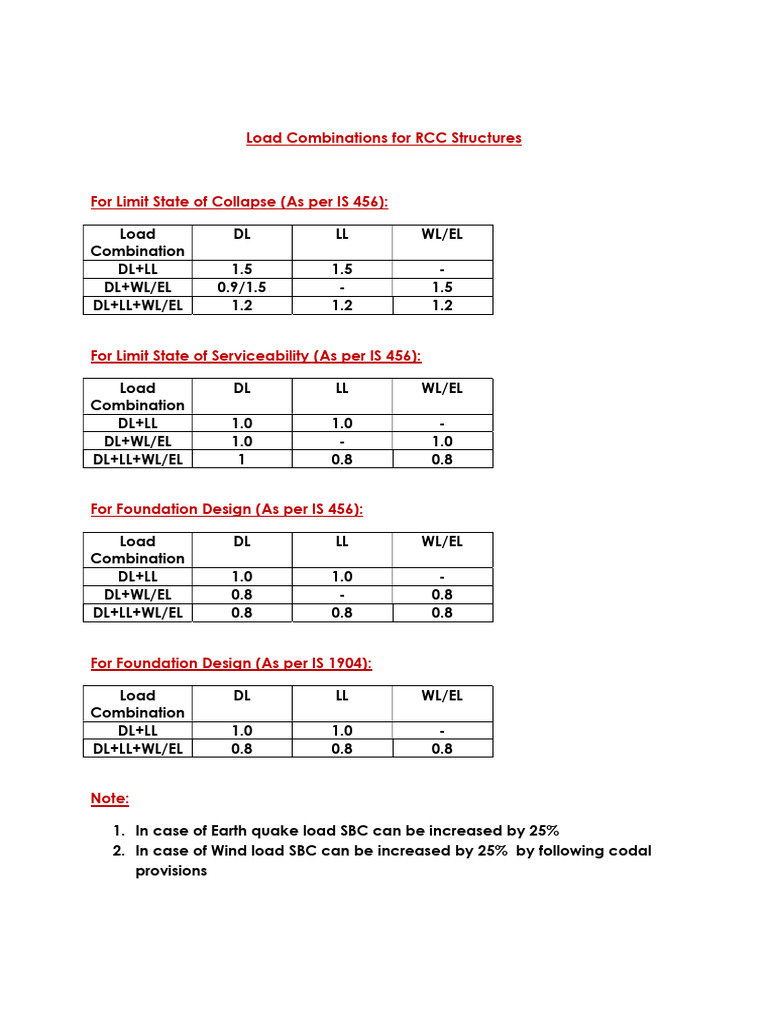 Load Combinations for RCC Structures

For Limit State of Collapse (As per IS 456):

| Load Combination | DL | LL | WL/EL |
|---|---|---|---|
| DL+LL | 1.5 | 1.5 | - |
| DL+WL/EL | 0.9/1.5 | - | 1.5 |
| DL+LL+WL/EL | 1.2 | 1.2 | 1.2 |

For Limit State of Serviceability (As per IS 456):

| Load Combination | DL | LL | WL/EL |
|---|---|---|---|
| DL+LL | 1.0 | 1.0 | - |
| DL+WL/EL | 1.0 | - | 1.0 |
| DL+LL+WL/EL | 1 | 0.8 | 0.8 |

For Foundation Design (As per IS 456):

| Load Combination | DL | LL | WL/EL |
|---|---|---|---|
| DL+LL | 1.0 | 1.0 | - |
| DL+WL/EL | 0.8 | - | 0.8 |
| DL+LL+WL/EL | 0.8 | 0.8 | 0.8 |

For Foundation Design (As per IS 1904):

| Load Combination | DL | LL | WL/EL |
|---|---|---|---|
| DL+LL | 1.0 | 1.0 | - |
| DL+LL+WL/EL | 0.8 | 0.8 | 0.8 |

Note:

1. In case of Earth quake load SBC can be increased by 25%
2. In case of Wind load SBC can be increased by 25% by following codal provisions